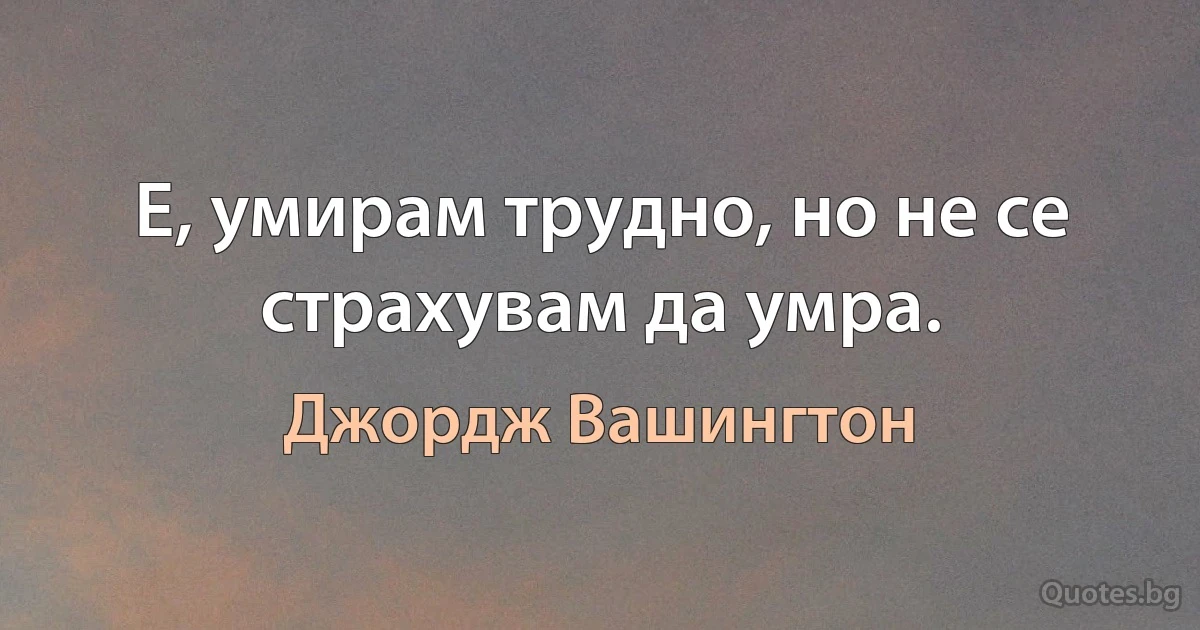 Е, умирам трудно, но не се страхувам да умра.

Джордж Вашингтон

Quotes.bg